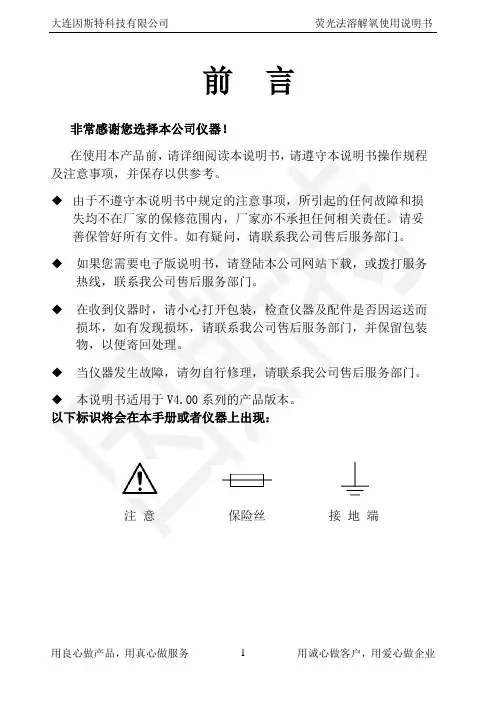 大连因斯特科技有限公司 荧光法溶解氧使用说明书

前 言

非常感谢您选择本公司仪器！

在使用本产品前，请详细阅读本说明书，请遵守本说明书操作规程及注意事项，并保存以供参考。

◆ 由于不遵守本说明书中规定的注意事项，所引起的任何故障和损失均不在厂家的保修范围内，厂家亦不承担任何相关责任。请妥善保管好所有文件。如有疑问，请联系我公司售后服务部门。

◆ 如果您需要电子版说明书，请登陆本公司网站下载，或拨打服务热线，联系我公司售后服务部门。

◆ 在收到仪器时，请小心打开包装，检查仪器及配件是否因运送而损坏，如有发现损坏，请联系我公司售后服务部门，并保留包装物，以便寄回处理。

◆ 当仪器发生故障，请勿自行修理，请联系我公司售后服务部门。

◆ 本说明书适用于 V4.00 系列的产品版本。

以下标识将会在本手册或者仪器上出现：

注 意 保险丝 接 地 端

用良心做产品，用真心做服务 1 用诚心做客户，用爱心做企业